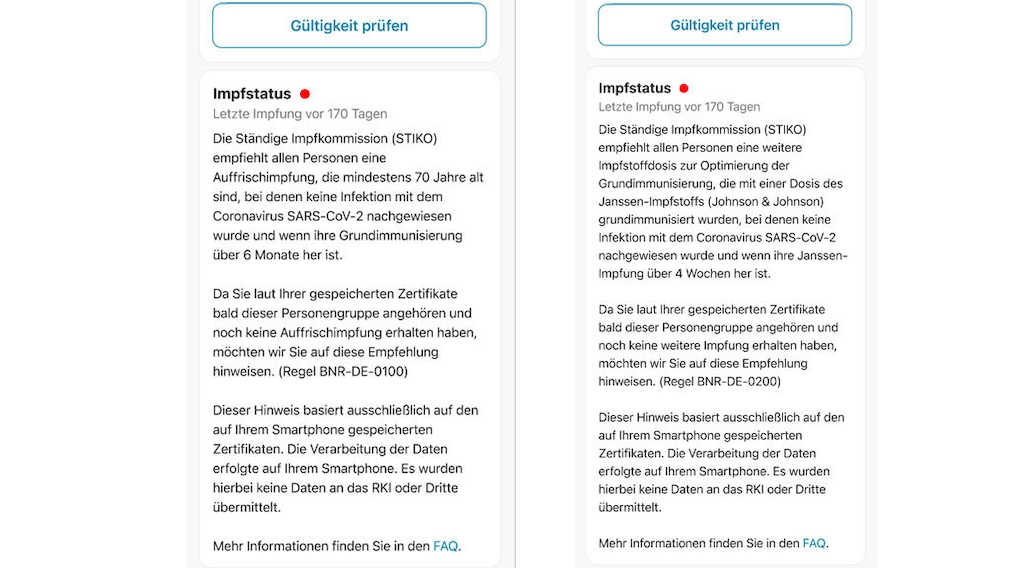 Gültigkeit prüfen

Impfstatus
Letzte Impfung vor 170 Tagen
Die Ständige Impfkommission (STIKO) empfiehlt allen Personen eine Auffrischimpfung, die mindestens 70 Jahre alt sind, bei denen keine Infektion mit dem Coronavirus SARS-CoV-2 nachgewiesen wurde und wenn ihre Grundimmunisierung über 6 Monate her ist.

Da Sie laut Ihrer gespeicherten Zertifikate bald dieser Personengruppe angehören und noch keine Auffrischimpfung erhalten haben, möchten wir Sie auf diese Empfehlung hinweisen. (Regel BNR-DE-0100)

Dieser Hinweis basiert ausschließlich auf den auf Ihrem Smartphone gespeicherten Zertifikaten. Die Verarbeitung der Daten erfolgte auf Ihrem Smartphone. Es wurden hierbei keine Daten an das RKI oder Dritte übermittelt.

Mehr Informationen finden Sie in den FAQ.

Gültigkeit prüfen

Impfstatus
Letzte Impfung vor 170 Tagen
Die Ständige Impfkommission (STIKO) empfiehlt allen Personen eine weitere Impfstoffdosis zur Optimierung der Grundimmunisierung, die mit einer Dosis des Janssen-Impfstoffs (Johnson & Johnson) grundimmunisiert wurden, bei denen keine Infektion mit dem Coronavirus SARS-CoV-2 nachgewiesen wurde und wenn ihre Janssen-Impfung über 4 Wochen her ist.

Da Sie laut Ihrer gespeicherten Zertifikate bald dieser Personengruppe angehören und noch keine weitere Impfung erhalten haben, möchten wir Sie auf diese Empfehlung hinweisen. (Regel BNR-DE-0200)

Dieser Hinweis basiert ausschließlich auf den auf Ihrem Smartphone gespeicherten Zertifikaten. Die Verarbeitung der Daten erfolgte auf Ihrem Smartphone. Es wurden hierbei keine Daten an das RKI oder Dritte übermittelt.

Mehr Informationen finden Sie in den FAQ.